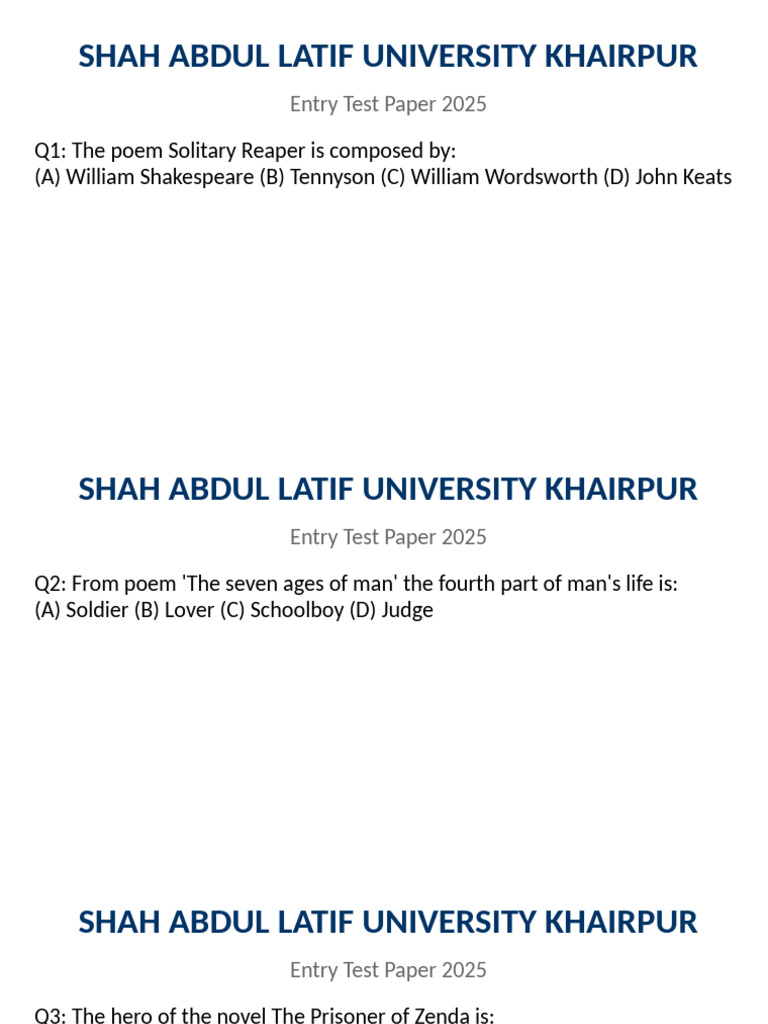 SHAH ABDUL LATIF UNIVERSITY KHAIRPUR

Entry Test Paper 2025

Q1: The poem Solitary Reaper is composed by:
(A) William Shakespeare (B) Tennyson (C) William Wordsworth (D) John Keats

SHAH ABDUL LATIF UNIVERSITY KHAIRPUR

Entry Test Paper 2025

Q2: From poem 'The seven ages of man' the fourth part of man's life is:
(A) Soldier (B) Lover (C) Schoolboy (D) Judge

SHAH ABDUL LATIF UNIVERSITY KHAIRPUR

Entry Test Paper 2025

Q3: The hero of the novel The Prisoner of Zenda is: